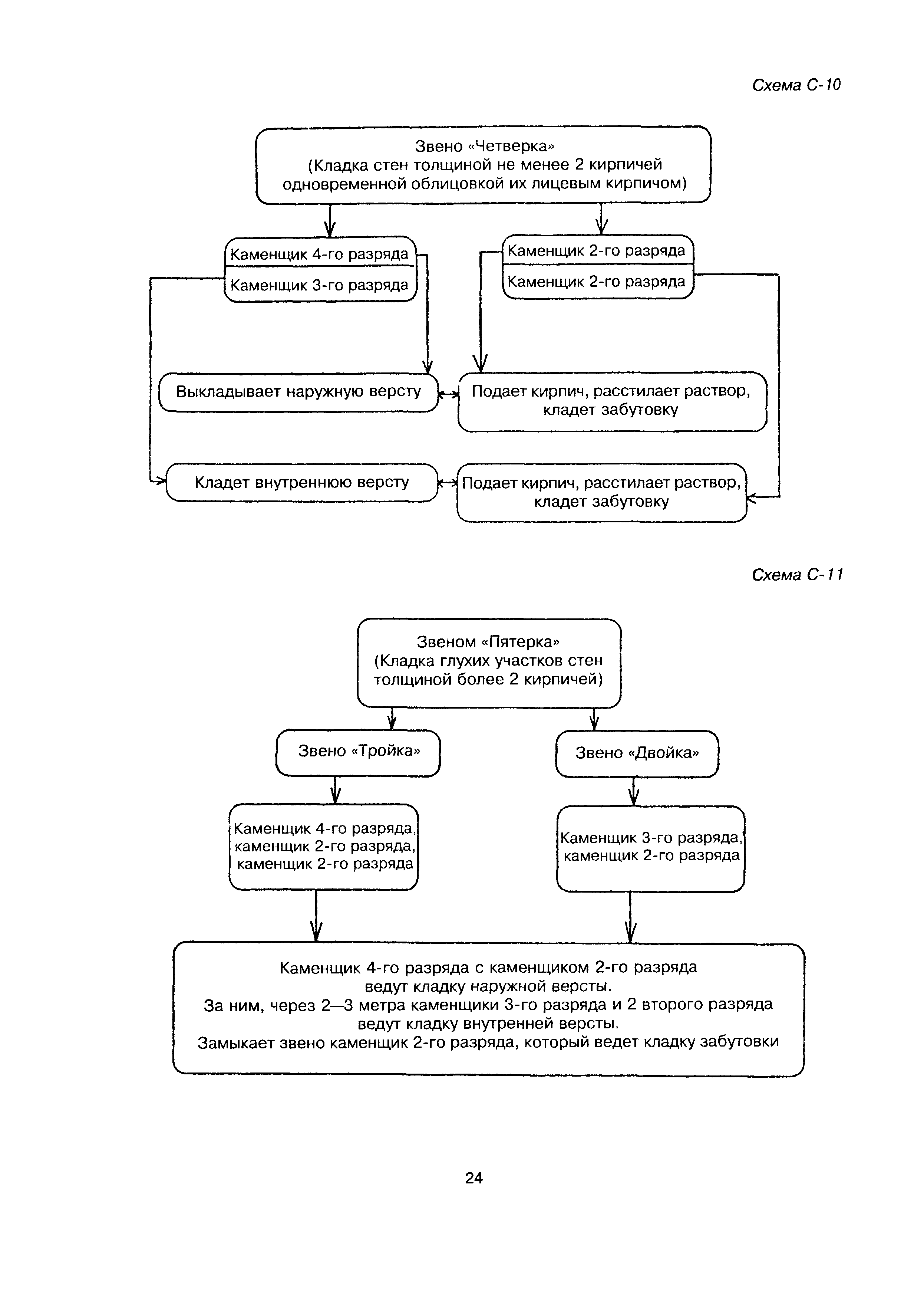 Схема С-10

Звено «Четверка»
(Кладка стен толщиной не менее 2 кирпичей одновременной облицовкой их лицевым кирпичом)

Каменщик 4-го разряда

Каменщик 3-го разряда

Каменщик 2-го разряда

Каменщик 2-го разряда

Выкладывает наружную версту

Подает кирпич, расстилает раствор, кладет забутовку

Кладет внутреннюю версту

Подает кирпич, расстилает раствор, кладет забутовку

Схема С-11

Звеном «Пятерка»
(Кладка глухих участков стен толщиной более 2 кирпичей)

Звено «Тройка»

Звено «Двойка»

Каменщик 4-го разряда, каменщик 2-го разряда, каменщик 2-го разряда

Каменщик 3-го разряда, каменщик 2-го разряда

Каменщик 4-го разряда с каменщиком 2-го разряда ведут кладку наружной версты.
За ним, через 2—3 метра каменщики 3-го разряда и 2 второго разряда ведут кладку внутренней версты.
Замыкает звено каменщик 2-го разряда, который ведет кладку забутовки

24